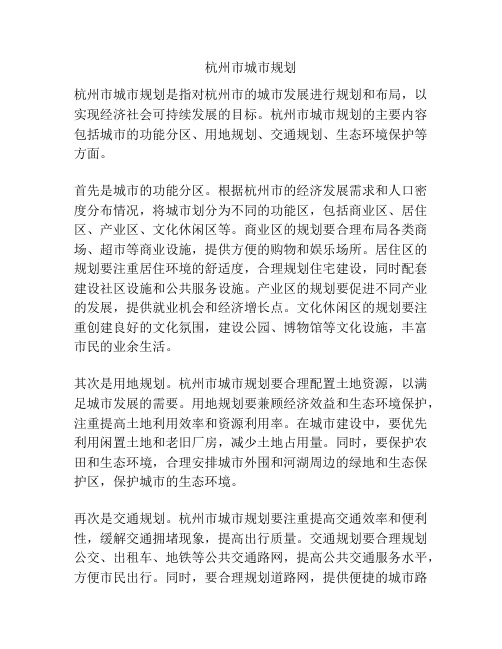 杭州市城市规划

杭州市城市规划是指对杭州市的城市发展进行规划和布局，以实现经济社会可持续发展的目标。杭州市城市规划的主要内容包括城市的功能分区、用地规划、交通规划、生态环境保护等方面。

首先是城市的功能分区。根据杭州市的经济发展需求和人口密度分布情况，将城市划分为不同的功能区，包括商业区、居住区、产业区、文化休闲区等。商业区的规划要合理布局各类商场、超市等商业设施，提供方便的购物和娱乐场所。居住区的规划要注重居住环境的舒适度，合理规划住宅建设，同时配套建设社区设施和公共服务设施。产业区的规划要促进不同产业的发展，提供就业机会和经济增长点。文化休闲区的规划要注重创建良好的文化氛围，建设公园、博物馆等文化设施，丰富市民的业余生活。

其次是用地规划。杭州市城市规划要合理配置土地资源，以满足城市发展的需要。用地规划要兼顾经济效益和生态环境保护，注重提高土地利用效率和资源利用率。在城市建设中，要优先利用闲置土地和老旧厂房，减少土地占用量。同时，要保护农田和生态环境，合理安排城市外围和河湖周边的绿地和生态保护区，保护城市的生态环境。

再次是交通规划。杭州市城市规划要注重提高交通效率和便利性，缓解交通拥堵现象，提高出行质量。交通规划要合理规划公交、出租车、地铁等公共交通路网，提高公共交通服务水平，方便市民出行。同时，要合理规划道路网，提供便捷的城市路